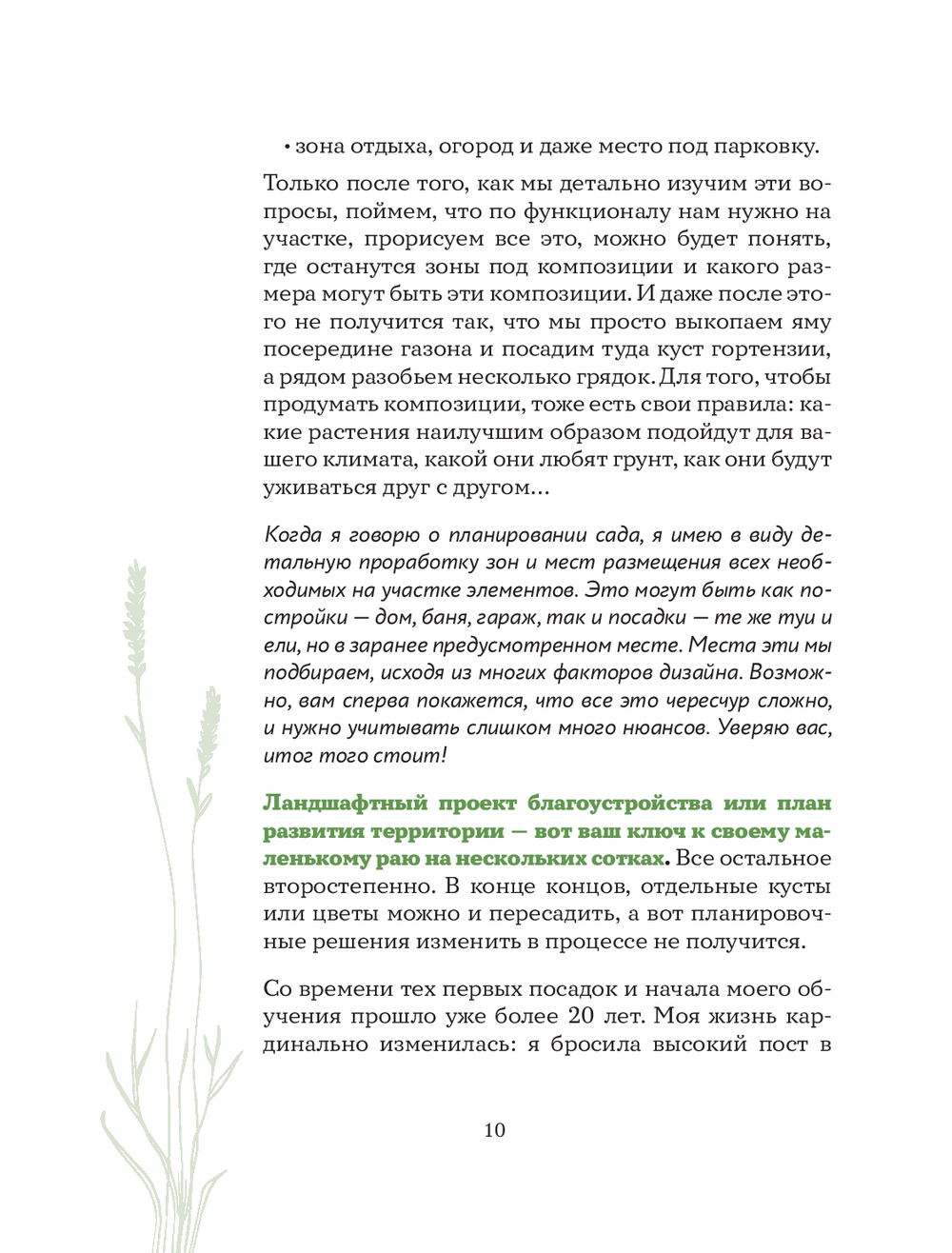 • зона отдыха, огород и даже место под парковку.

Только после того, как мы детально изучим эти вопросы, поймем, что по функционалу нам нужно на участке, прорисуем все это, можно будет понять, где останутся зоны под композиции и какого размера могут быть эти композиции. И даже после этого не получится так, что мы просто выкопаем яму посередине газона и посадим туда куст гортензии, а рядом разобьем несколько грядок. Для того, чтобы продумать композиции, тоже есть свои правила: какие растения наилучшим образом подойдут для вашего климата, какой они любят грунт, как они будут уживаться друг с другом...

Когда я говорю о планировании сада, я имею в виду детальную проработку зон и мест размещения всех необходимых на участке элементов. Это могут быть как постройки — дом, баня, гараж, так и посадки — те же туи и ели, но в заранее предусмотренном месте. Места эти мы подбираем, исходя из многих факторов дизайна. Возможно, вам сперва покажется, что все это чересчур сложно, и нужно учитывать слишком много нюансов. Уверяю вас, итог того стоит!

Ландшафтный проект благоустройства или план развития территории — вот ваш ключ к своему маленькому раю на нескольких сотках. Все остальное второстепенно. В конце концов, отдельные кусты или цветы можно и пересадить, а вот планировочные решения изменить в процессе не получится.

Со времени тех первых посадок и начала моего обучения прошло уже более 20 лет. Моя жизнь кардинально изменилась: я бросила высокий пост в

10